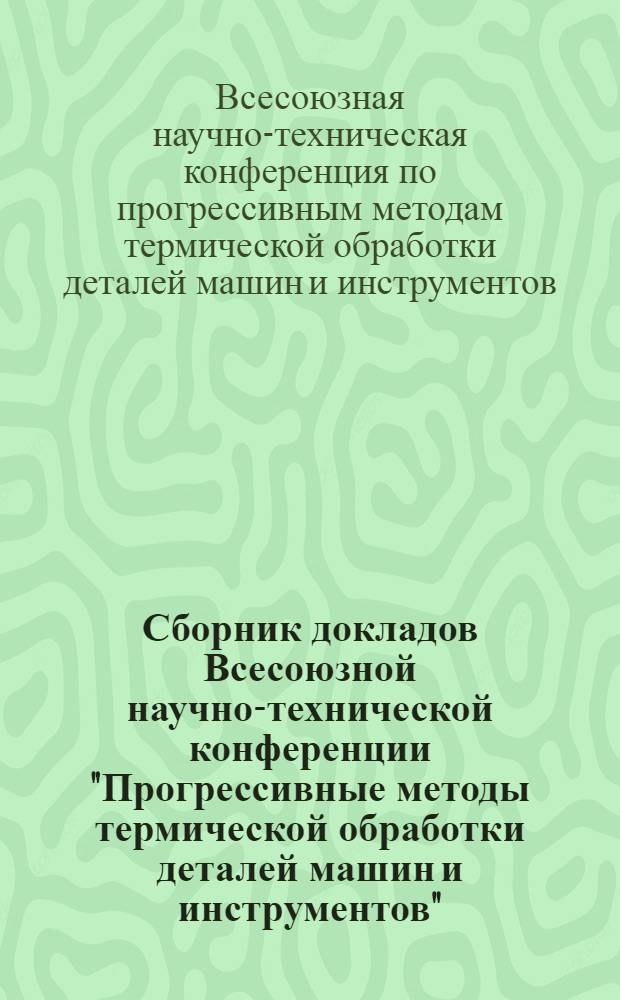 Всесоюзная научно-техническая конференция по прогрессивным методам термической обработки деталей машин и инструментов

Сборник докладов Всесоюзной научно-технической конференции "Прогрессивные методы термической обработки деталей машин и инструментов"